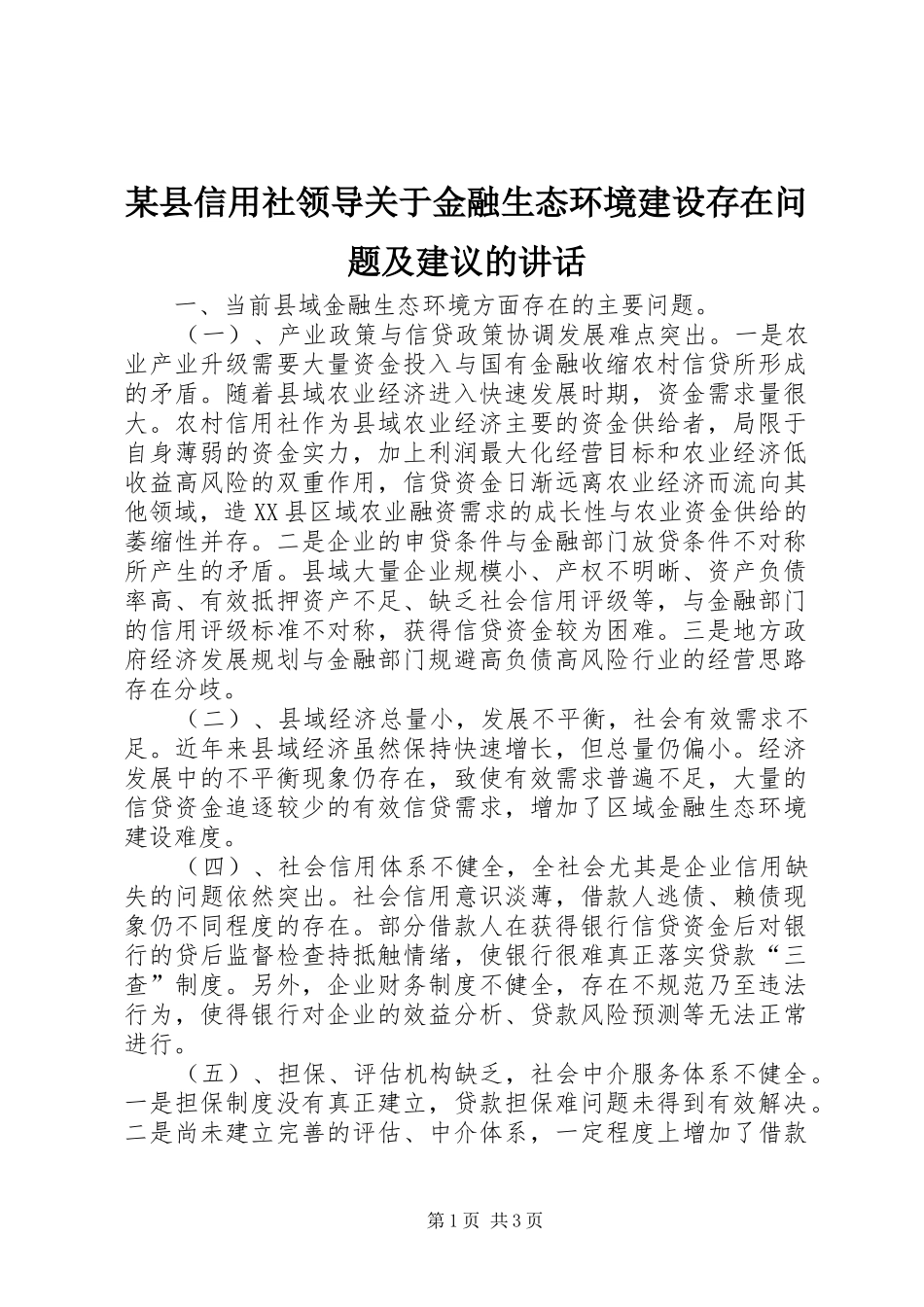 某县信用社领导关于金融生态环境建设存在问题及建议的讲话

一、当前县域金融生态环境方面存在的主要问题。

（一）、产业政策与信贷政策协调发展难点突出。一是农业产业升级需要大量资金投入与国有金融收缩农村信贷所形成的矛盾。随着县域农业经济进入快速发展时期，资金需求量很大。农村信用社作为县域农业经济主要的资金供给者，局限于自身薄弱的资金实力，加上利润最大化经营目标和农业经济低收益高风险的双重作用，信贷资金日渐远离农业经济而流向其他领域，造XX县区域农业融资需求的成长性与农业资金供给的萎缩性并存。二是企业的申贷条件与金融部门放贷条件不对称所产生的矛盾。县域大量企业规模小、产权不明晰、资产负债率高、有效抵押资产不足、缺乏社会信用评级等，与金融部门的信用评级标准不对称，获得信贷资金较为困难。三是地方政府经济发展规划与金融部门规避高负债高风险行业的经营思路存在分歧。

（二）、县域经济总量小，发展不平衡，社会有效需求不足。近年来县域经济虽然保持快速增长，但总量仍偏小。经济发展中的不平衡现象仍存在，致使有效需求普遍不足，大量的信贷资金追逐较少的有效信贷需求，增加了区域金融生态环境建设难度。

（四）、社会信用体系不健全，全社会尤其是企业信用缺失的问题依然突出。社会信用意识淡薄，借款人逃债、赖债现象仍不同程度的存在。部分借款人在获得银行信贷资金后对银行的贷后监督检查持抵触情绪，使银行很难真正落实贷款“三查”制度。另外，企业财务制度不健全，存在不规范乃至违法行为，使得银行对企业的效益分析、贷款风险预测等无法正常进行。

（五）、担保、评估机构缺乏，社会中介服务体系不健全。一是担保制度没有真正建立，贷款担保难问题未得到有效解决。二是尚未建立完善的评估、中介体系，一定程度上增加了借款

第1页 共3页